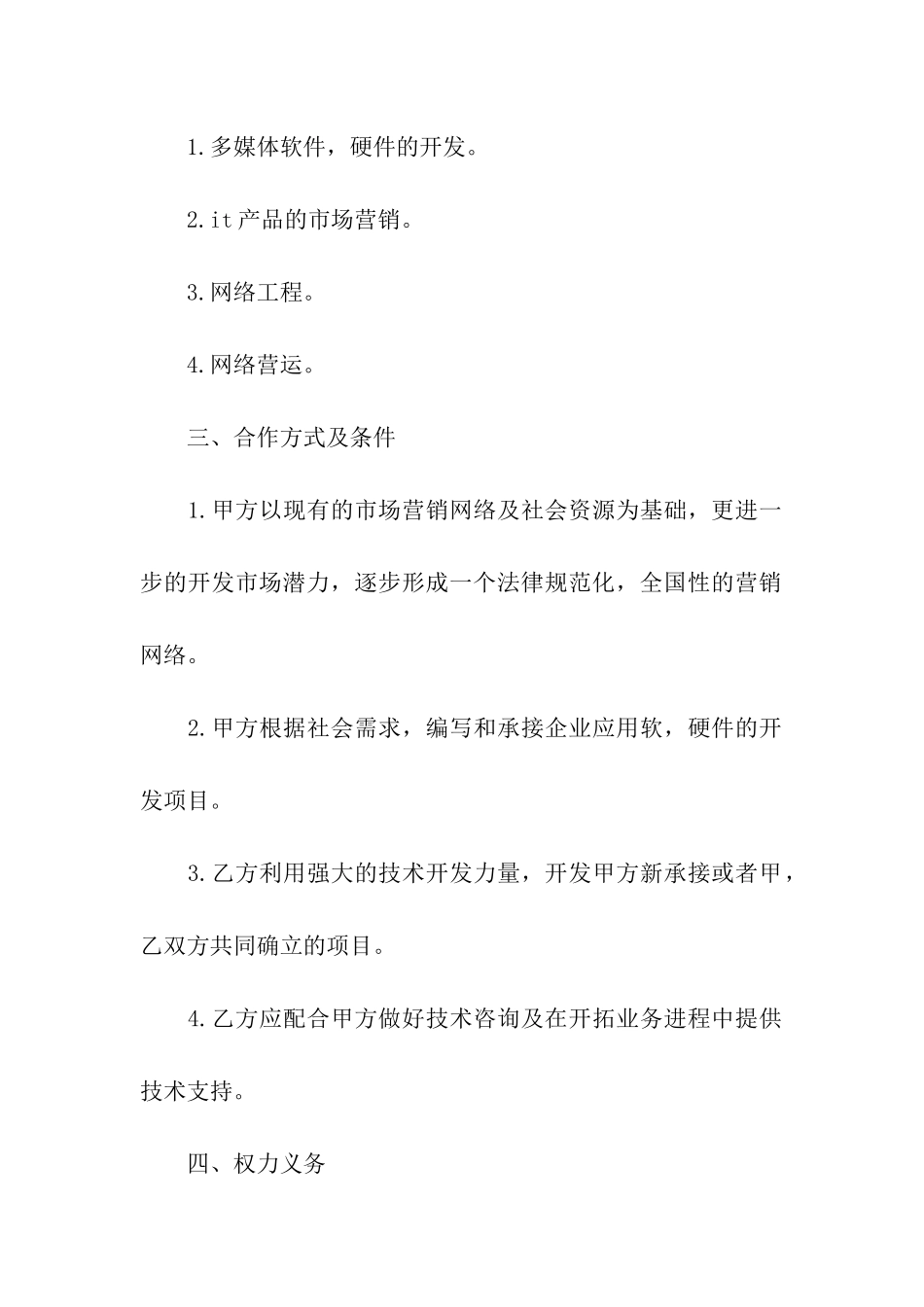 1.多媒体软件，硬件的开发。

2.it产品的市场营销。

3.网络工程。

4.网络营运。

三、合作方式及条件

1.甲方以现有的市场营销网络及社会资源为基础，更进一步的开发市场潜力，逐步形成一个法律规范化，全国性的营销网络。

2.甲方根据社会需求，编写和承接企业应用软，硬件的开发项目。

3.乙方利用强大的技术开发力量，开发甲方新承接或者甲，乙双方共同确立的项目。

4.乙方应配合甲方做好技术咨询及在开拓业务进程中提供技术支持。

四、权力义务